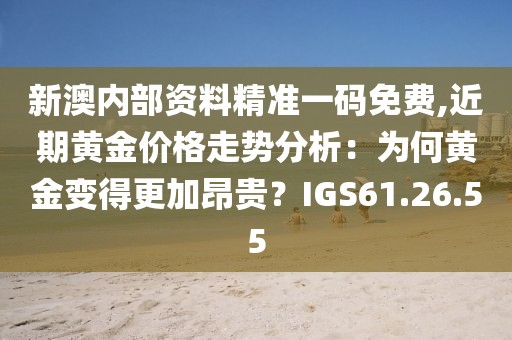 新澳内部资料精准一码免费,近期黄金价格走势分析：为何黄金变得更加昂贵？IGS61.26.55